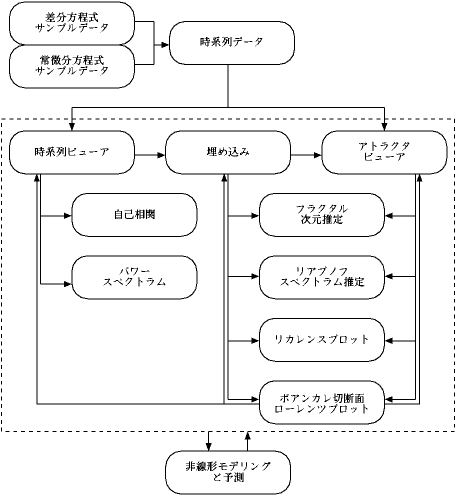 差分方程式
サンプルデータ

常微分方程式
サンプルデータ

時系列データ

時系列ビューア

埋め込み

アトラクタ
ビューア

自己相関

パワー
スペクトラム

フラクタル
次元推定

リアプノフ
スペクトラム推定

リカレンスプロット

ポアンカレ切断面
ローレンツプロット

非線形モデリング
と予測